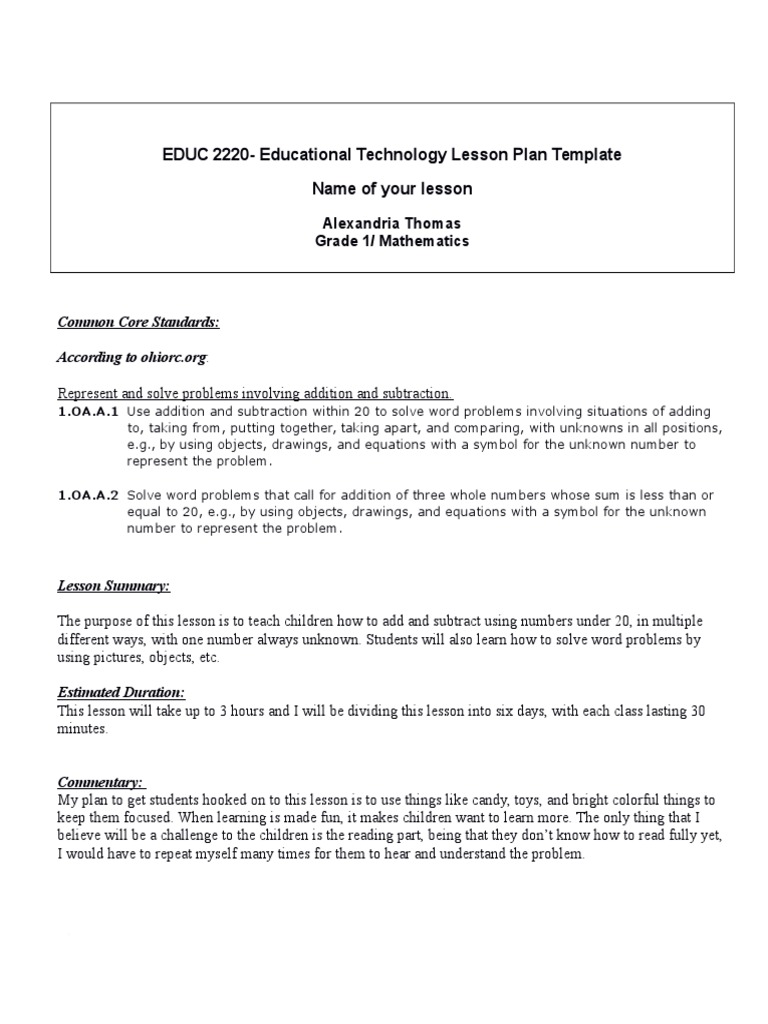 EDUC 2220- Educational Technology Lesson Plan Template

Name of your lesson

Alexandria Thomas
Grade 1/ Mathematics

Common Core Standards:

According to ohiorc.org:

Represent and solve problems involving addition and subtraction.

1.OA.A.1 Use addition and subtraction within 20 to solve word problems involving situations of adding to, taking from, putting together, taking apart, and comparing, with unknowns in all positions, e.g., by using objects, drawings, and equations with a symbol for the unknown number to represent the problem.

1.OA.A.2 Solve word problems that call for addition of three whole numbers whose sum is less than or equal to 20, e.g., by using objects, drawings, and equations with a symbol for the unknown number to represent the problem.

Lesson Summary:

The purpose of this lesson is to teach children how to add and subtract using numbers under 20, in multiple different ways, with one number always unknown. Students will also learn how to solve word problems by using pictures, objects, etc.

Estimated Duration:
This lesson will take up to 3 hours and I will be dividing this lesson into six days, with each class lasting 30 minutes.

Commentary:
My plan to get students hooked on to this lesson is to use things like candy, toys, and bright colorful things to keep them focused. When learning is made fun, it makes children want to learn more. The only thing that I believe will be a challenge to the children is the reading part, being that they don't know how to read fully yet, I would have to repeat myself many times for them to hear and understand the problem.